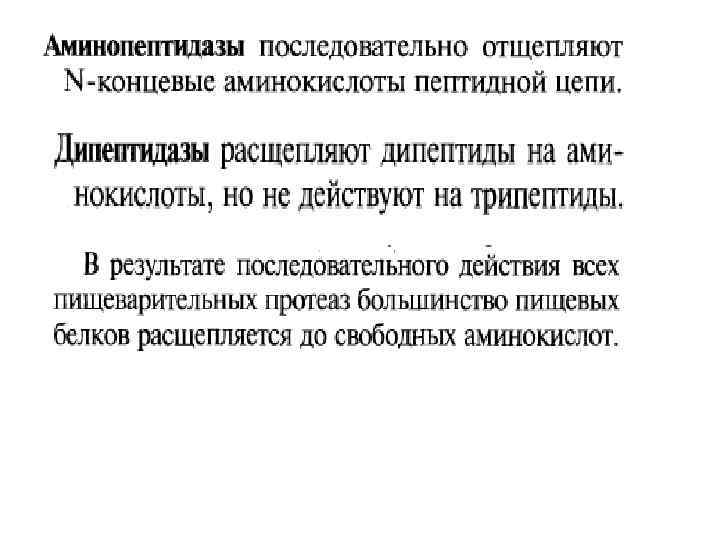 Аминопептидазы последовательно отщепляют N-концевые аминокислоты пептидной цепи.

Дипептидазы расщепляют дипептиды на аминокислоты, но не действуют на трипептиды.

В результате последовательного действия всех пищеварительных протеаз большинство пищевых белков расщепляется до свободных аминокислот.